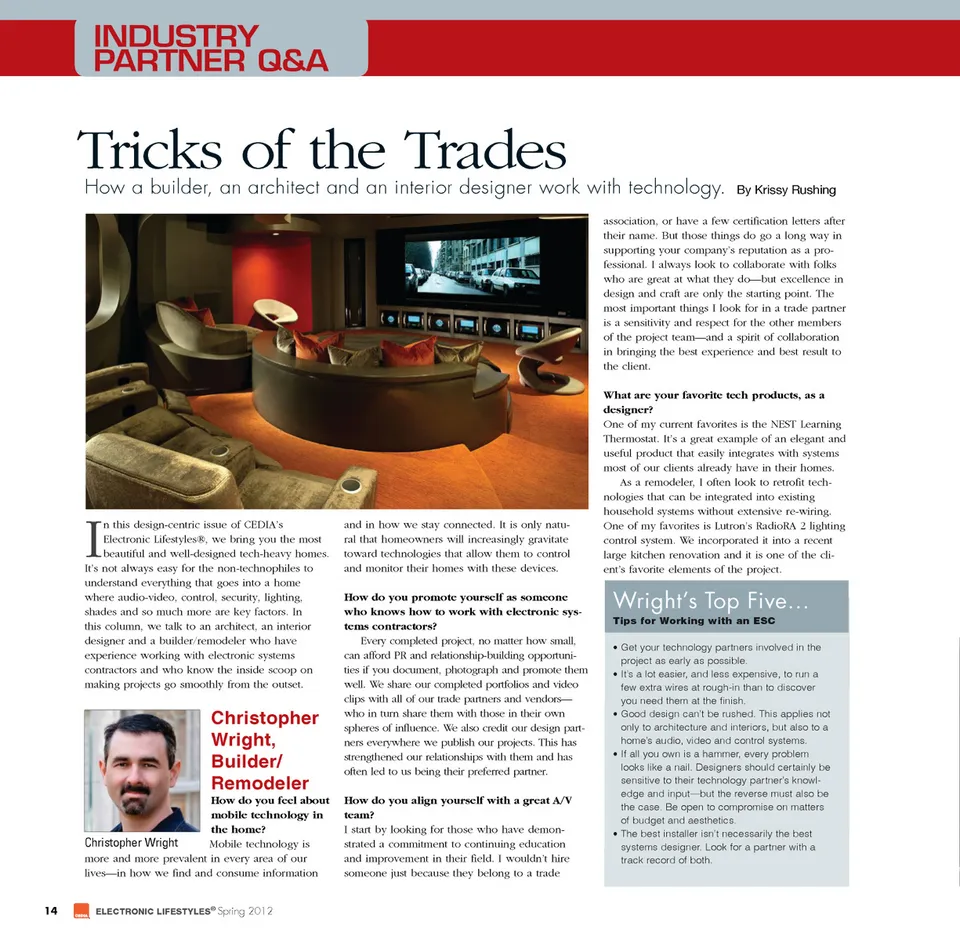 INDUSTRY PARTNER Q&A

Tricks of the Trades

How a builder, an architect and an interior designer work with technology. By Krissy Rushing

In this design-centric issue of CEDIA's Electronic Lifestyles®, we bring you the most beautiful and well-designed tech-heavy homes. It's not always easy for the non-technophiles to understand everything that goes into a home where audio-video, control, security, lighting, shades and so much more are key factors. In this column, we talk to an architect, an interior designer and a builder/remodeler who have experience working with electronic systems contractors and who know the inside scoop on making projects go smoothly from the outset.

Christopher Wright

Christopher Wright, Builder/ Remodeler

How do you feel about mobile technology in the home?

Mobile technology is more and more prevalent in every area of our lives—in how we find and consume information and in how we stay connected. It is only natural that homeowners will increasingly gravitate toward technologies that allow them to control and monitor their homes with these devices.

How do you promote yourself as someone who knows how to work with electronic systems contractors?

Every completed project, no matter how small, can afford PR and relationship-building opportunities if you document, photograph and promote them well. We share our completed portfolios and video clips with all of our trade partners and vendors—who in turn share them with those in their own spheres of influence. We also credit our design partners everywhere we publish our projects. This has strengthened our relationships with them and has often led to us being their preferred partner.

How do you align yourself with a great A/V team?

I start by looking for those who have demonstrated a commitment to continuing education and improvement in their field. I wouldn't hire someone just because they belong to a trade association, or have a few certification letters after their name. But those things do go a long way in supporting your company's reputation as a professional. I always look to collaborate with folks who are great at what they do—but excellence in design and craft are only the starting point. The most important things I look for in a trade partner is a sensitivity and respect for the other members of the project team—and a spirit of collaboration in bringing the best experience and best result to the client.

What are your favorite tech products, as a designer?

One of my current favorites is the NEST Learning Thermostat. It's a great example of an elegant and useful product that easily integrates with systems most of our clients already have in their homes.

As a remodeler, I often look to retrofit technologies that can be integrated into existing household systems without extensive re-wiring. One of my favorites is Lutron's RadioRA 2 lighting control system. We incorporated it into a recent large kitchen renovation and it is one of the client's favorite elements of the project.

Wright's Top Five...
Tips for Working with an ESC

• Get your technology partners involved in the project as early as possible.
• It's a lot easier, and less expensive, to run a few extra wires at rough-in than to discover you need them at the finish.
• Good design can't be rushed. This applies not only to architecture and interiors, but also to a home's audio, video and control systems.
• If all you own is a hammer, every problem looks like a nail. Designers should certainly be sensitive to their technology partner's knowledge and input—but the reverse must also be the case. Be open to compromise on matters of budget and aesthetics.
• The best installer isn't necessarily the best systems designer. Look for a partner with a track record of both.

14 ELECTRONIC LIFESTYLES® Spring 2012